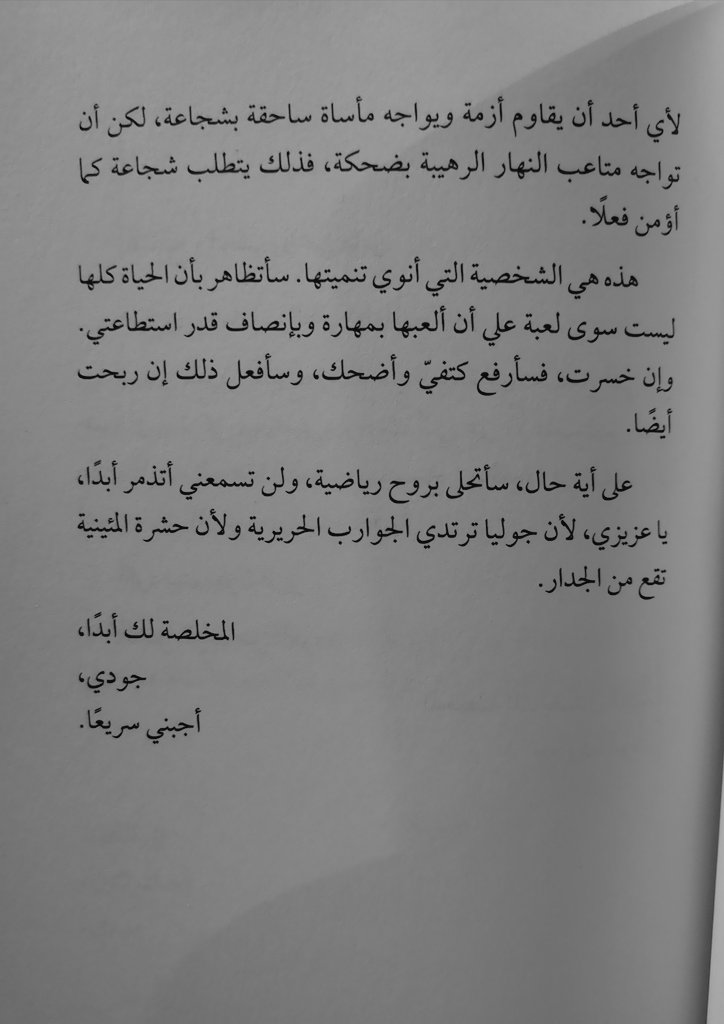 لأي أحد أن يقاوم أزمة ويواجه مأساة ساحقة بشجاعة، لكن أن تواجه متاعب النهار الرهيبة بضحكة، فذلك يتطلب شجاعة كما أؤمن فعلًا.

هذه هي الشخصية التي أنوي تنميتها. سأتظاهر بأن الحياة كلها ليست سوى لعبة علي أن ألعبها بمهارة وبإنصاف قدر استطاعتي. وإن خسرت، فسأرفع كتفيّ وأضحك، وسأفعل ذلك إن ربحت أيضًا.

على أية حال، سأتحلى بروح رياضية، ولن تسمعني أتذمر أبدًا، يا عزيزي، لأن جوليا ترتدي الجوارب الحريرية ولأن حشرة المئينية تقع من الجدار.

المخلصة لك أبدًا،
جودي،
أجبني سريعًا.